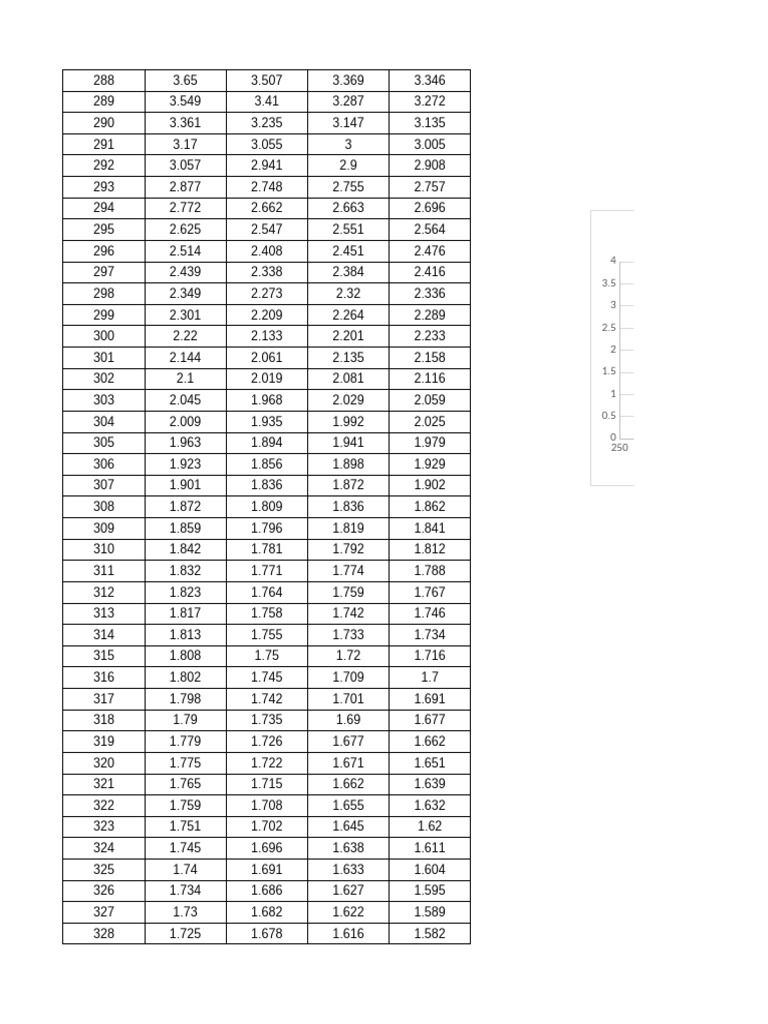 | 288 | 3.65 | 3.507 | 3.369 | 3.346 |
|---|---|---|---|---|
| 289 | 3.549 | 3.41 | 3.287 | 3.272 |
| 290 | 3.361 | 3.235 | 3.147 | 3.135 |
| 291 | 3.17 | 3.055 | 3 | 3.005 |
| 292 | 3.057 | 2.941 | 2.9 | 2.908 |
| 293 | 2.877 | 2.748 | 2.755 | 2.757 |
| 294 | 2.772 | 2.662 | 2.663 | 2.696 |
| 295 | 2.625 | 2.547 | 2.551 | 2.564 |
| 296 | 2.514 | 2.408 | 2.451 | 2.476 |
| 297 | 2.439 | 2.338 | 2.384 | 2.416 |
| 298 | 2.349 | 2.273 | 2.32 | 2.336 |
| 299 | 2.301 | 2.209 | 2.264 | 2.289 |
| 300 | 2.22 | 2.133 | 2.201 | 2.233 |
| 301 | 2.144 | 2.061 | 2.135 | 2.158 |
| 302 | 2.1 | 2.019 | 2.081 | 2.116 |
| 303 | 2.045 | 1.968 | 2.029 | 2.059 |
| 304 | 2.009 | 1.935 | 1.992 | 2.025 |
| 305 | 1.963 | 1.894 | 1.941 | 1.979 |
| 306 | 1.923 | 1.856 | 1.898 | 1.929 |
| 307 | 1.901 | 1.836 | 1.872 | 1.902 |
| 308 | 1.872 | 1.809 | 1.836 | 1.862 |
| 309 | 1.859 | 1.796 | 1.819 | 1.841 |
| 310 | 1.842 | 1.781 | 1.792 | 1.812 |
| 311 | 1.832 | 1.771 | 1.774 | 1.788 |
| 312 | 1.823 | 1.764 | 1.759 | 1.767 |
| 313 | 1.817 | 1.758 | 1.742 | 1.746 |
| 314 | 1.813 | 1.755 | 1.733 | 1.734 |
| 315 | 1.808 | 1.75 | 1.72 | 1.716 |
| 316 | 1.802 | 1.745 | 1.709 | 1.7 |
| 317 | 1.798 | 1.742 | 1.701 | 1.691 |
| 318 | 1.79 | 1.735 | 1.69 | 1.677 |
| 319 | 1.779 | 1.726 | 1.677 | 1.662 |
| 320 | 1.775 | 1.722 | 1.671 | 1.651 |
| 321 | 1.765 | 1.715 | 1.662 | 1.639 |
| 322 | 1.759 | 1.708 | 1.655 | 1.632 |
| 323 | 1.751 | 1.702 | 1.645 | 1.62 |
| 324 | 1.745 | 1.696 | 1.638 | 1.611 |
| 325 | 1.74 | 1.691 | 1.633 | 1.604 |
| 326 | 1.734 | 1.686 | 1.627 | 1.595 |
| 327 | 1.73 | 1.682 | 1.622 | 1.589 |
| 328 | 1.725 | 1.678 | 1.616 | 1.582 |

4
3.5
3
2.5
2
1.5
1
0.5
0
250